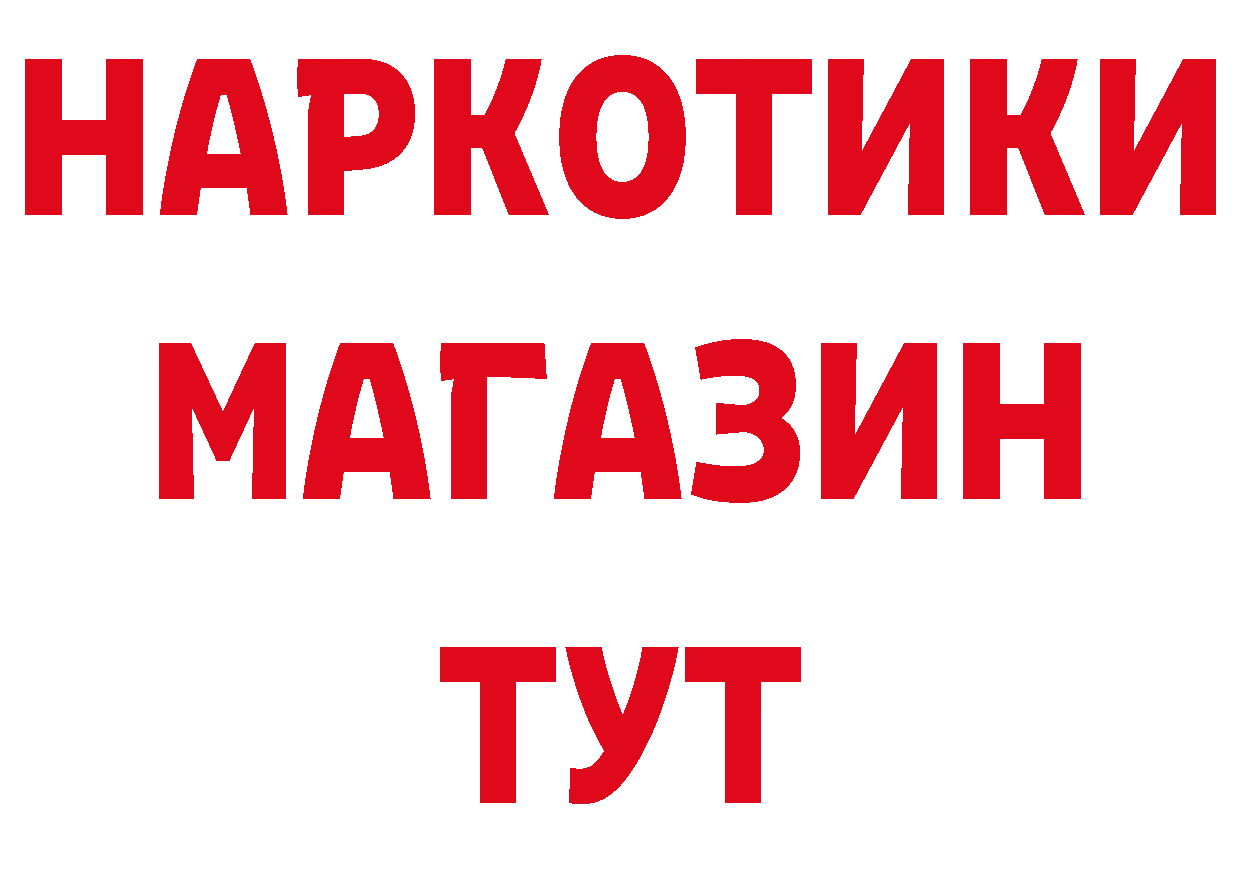 НАРКОТИКИ
МАГАЗИН
ТУТ